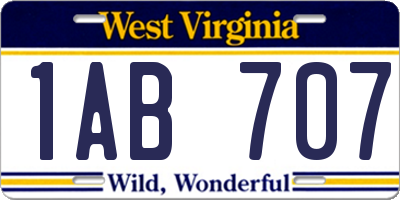 West Virginia

1AB 707

Wild, Wonderful